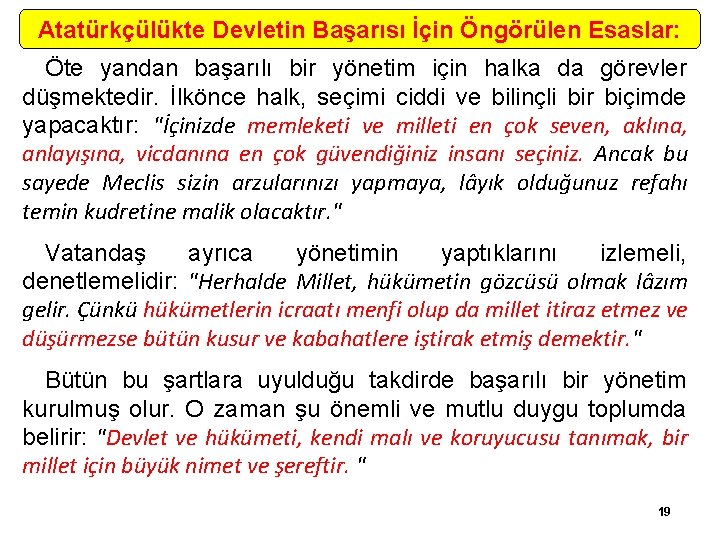 Atatürkçülükte Devletin Başarısı İçin Öngörülen Esaslar:

Öte yandan başarılı bir yönetim için halka da görevler düşmektedir. İlkönce halk, seçimi ciddi ve bilinçli bir biçimde yapacaktır: "İçinizde memleketi ve milleti en çok seven, aklına, anlayışına, vicdanına en çok güvendiğiniz insanı seçiniz. Ancak bu sayede Meclis sizin arzularınızı yapmaya, lâyık olduğunuz refahı temin kudretine malik olacaktır."

Vatandaş ayrıca yönetimin yaptıklarını izlemeli, denetlemelidir: "Herhalde Millet, hükümetin gözcüsü olmak lâzım gelir. Çünkü hükümetlerin icraatı menfi olup da millet itiraz etmez ve düşürmezse bütün kusur ve kabahatlere iştirak etmiş demektir."

Bütün bu şartlara uyulduğu takdirde başarılı bir yönetim kurulmuş olur. O zaman şu önemli ve mutlu duygu toplumda belirir: "Devlet ve hükümeti, kendi malı ve koruyucusu tanımak, bir millet için büyük nimet ve şereftir. "

19